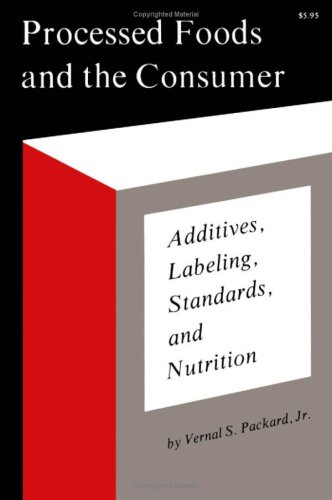 Copyrighted Material

$5.95

Processed Foods and the Consumer

Additives, Labeling, Standards, and Nutrition

by Vernal S. Packard, Jr.

Copyrighted Material